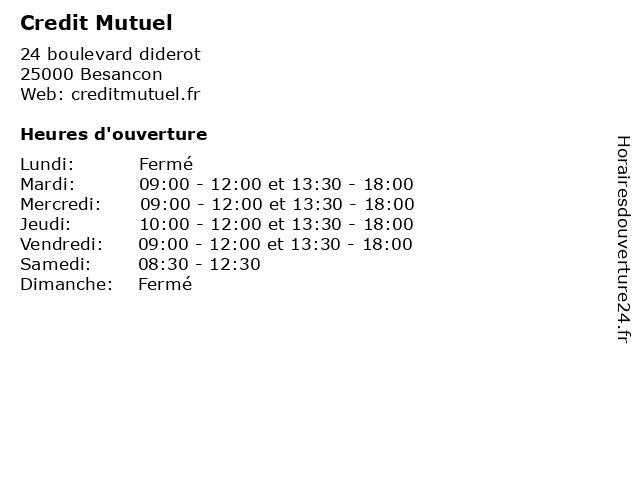 Credit Mutuel

24 boulevard diderot
25000 Besancon
Web: creditmutuel.fr

Heures d'ouverture

Lundi: Fermé
Mardi: 09:00 - 12:00 et 13:30 - 18:00
Mercredi: 09:00 - 12:00 et 13:30 - 18:00
Jeudi: 10:00 - 12:00 et 13:30 - 18:00
Vendredi: 09:00 - 12:00 et 13:30 - 18:00
Samedi: 08:30 - 12:30
Dimanche: Fermé

Horairesdouverture24.fr